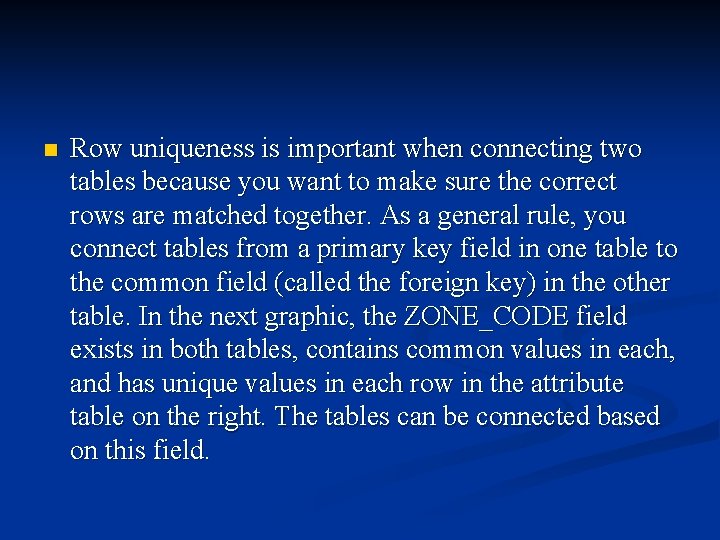 Row uniqueness is important when connecting two tables because you want to make sure the correct rows are matched together. As a general rule, you connect tables from a primary key field in one table to the common field (called the foreign key) in the other table. In the next graphic, the ZONE_CODE field exists in both tables, contains common values in each, and has unique values in each row in the attribute table on the right. The tables can be connected based on this field.